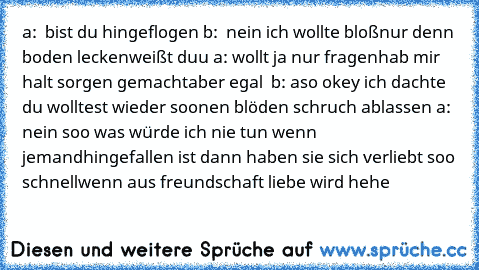 a:  bist du hingeflogen b:  nein ich wollte bloßnur denn boden leckenweißt duu a: wollt ja nur fragenhab mir halt sorgen gemachtaber egal  b: aso okey ich dachte du wolltest wieder soonen blöden schruch ablassen a: nein soo was würde ich nie tun wenn jemandhingefallen ist dann haben sie sich verliebt soo schnellwenn aus freundschaft liebe wird hehe

Diesen und weitere Sprüche auf www.sprüche.cc